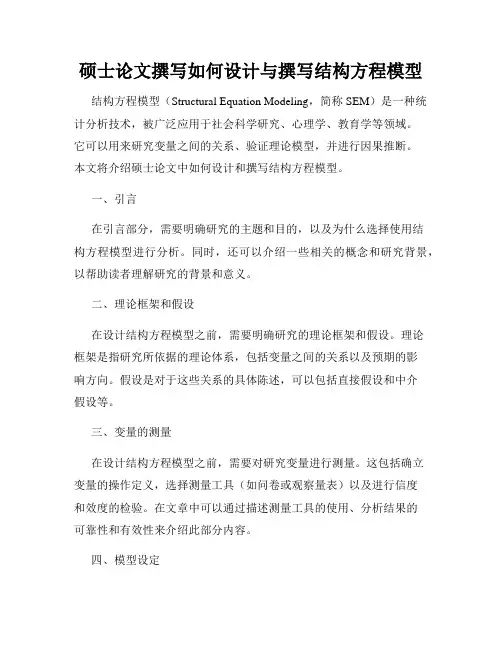 硕士论文撰写如何设计与撰写结构方程模型

结构方程模型（Structural Equation Modeling，简称 SEM）是一种统计分析技术，被广泛应用于社会科学研究、心理学、教育学等领域。它可以用来研究变量之间的关系、验证理论模型，并进行因果推断。本文将介绍硕士论文中如何设计和撰写结构方程模型。

一、引言

在引言部分，需要明确研究的主题和目的，以及为什么选择使用结构方程模型进行分析。同时，还可以介绍一些相关的概念和研究背景，以帮助读者理解研究的背景和意义。

二、理论框架和假设

在设计结构方程模型之前，需要明确研究的理论框架和假设。理论框架是指研究所依据的理论体系，包括变量之间的关系以及预期的影响方向。假设是对于这些关系的具体陈述，可以包括直接假设和中介假设等。

三、变量的测量

在设计结构方程模型之前，需要对研究变量进行测量。这包括确立变量的操作定义，选择测量工具（如问卷或观察量表）以及进行信度和效度的检验。在文章中可以通过描述测量工具的使用、分析结果的可靠性和有效性来介绍此部分内容。

四、模型设定